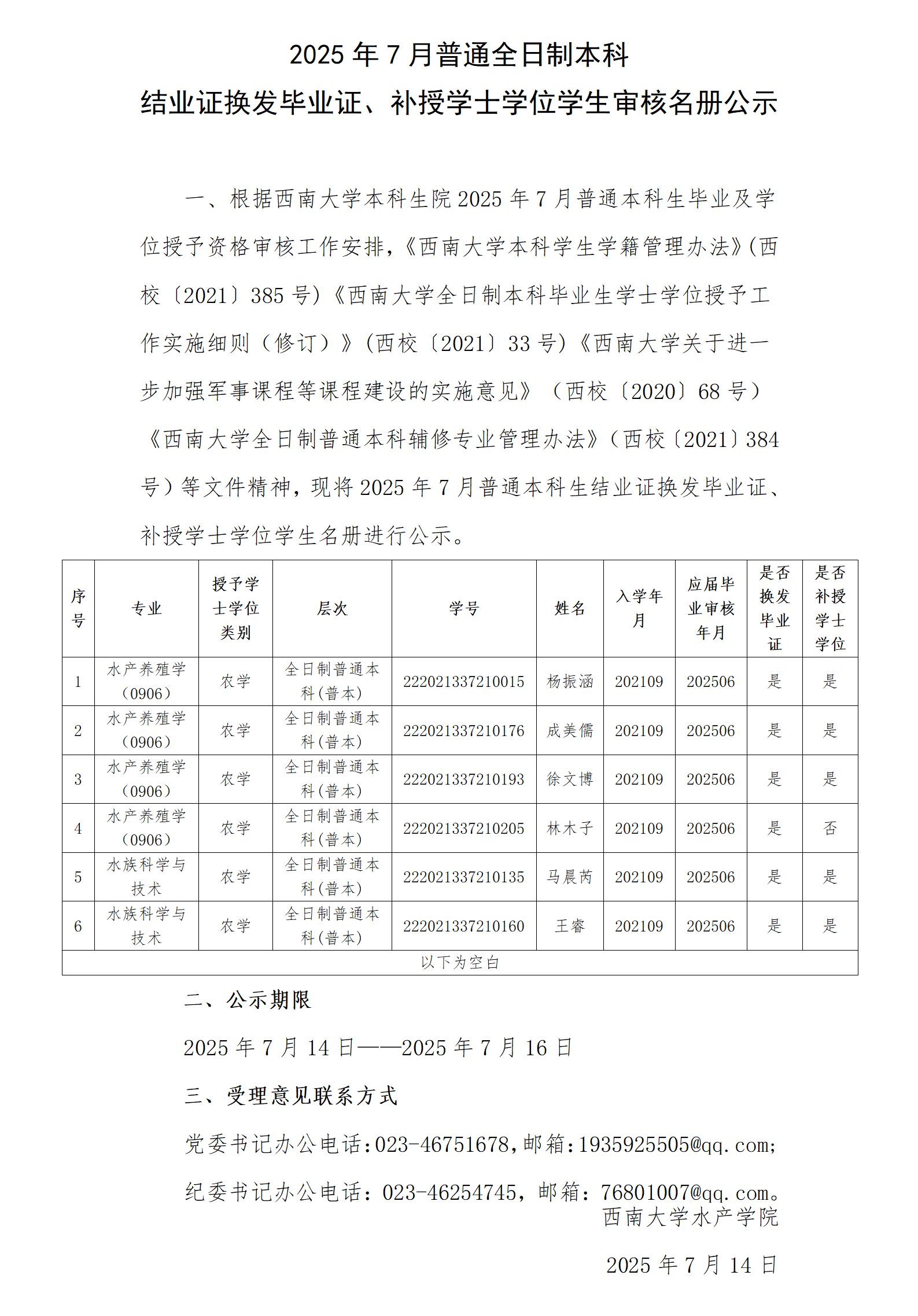 2025 年 7 月普通全日制本科
结业证换发毕业证、补授学士学位学生审核名册公示

一、根据西南大学本科生院 2025 年 7 月普通本科生毕业及学位授予资格审核工作安排，《西南大学本科学生学籍管理办法》(西校〔2021〕385 号)《西南大学全日制本科毕业生学士学位授予工作实施细则（修订）》(西校〔2021〕33 号)《西南大学关于进一步加强军事课程等课程建设的实施意见》（西校〔2020〕68 号）《西南大学全日制普通本科辅修专业管理办法》（西校〔2021〕384 号）等文件精神，现将 2025 年 7 月普通本科生结业证换发毕业证、补授学士学位学生名册进行公示。

| 序号 | 专业 | 授予学士学位类别 | 层次 | 学号 | 姓名 | 入学年月 | 应届毕业审核年月 | 是否换发毕业证 | 是否补授学士学位 |
|---|---|---|---|---|---|---|---|---|---|
| 1 | 水产养殖学（0906） | 农学 | 全日制普通本科(普本) | 222021337210015 | 杨振涵 | 202109 | 202506 | 是 | 是 |
| 2 | 水产养殖学（0906） | 农学 | 全日制普通本科(普本) | 222021337210176 | 成美儒 | 202109 | 202506 | 是 | 是 |
| 3 | 水产养殖学（0906） | 农学 | 全日制普通本科(普本) | 222021337210193 | 徐文博 | 202109 | 202506 | 是 | 是 |
| 4 | 水产养殖学（0906） | 农学 | 全日制普通本科(普本) | 222021337210205 | 林木子 | 202109 | 202506 | 是 | 否 |
| 5 | 水族科学与技术 | 农学 | 全日制普通本科(普本) | 222021337210135 | 马晨芮 | 202109 | 202506 | 是 | 是 |
| 6 | 水族科学与技术 | 农学 | 全日制普通本科(普本) | 222021337210160 | 王睿 | 202109 | 202506 | 是 | 是 |
| 以下为空白 | | | | | | | | | |

二、公示期限

2025 年 7 月 14 日——2025 年 7 月 16 日

三、受理意见联系方式

党委书记办公电话:023-46751678,邮箱:1935925505@qq.com;

纪委书记办公电话：023-46254745，邮箱：76801007@qq.com。

西南大学水产学院

2025 年 7 月 14 日